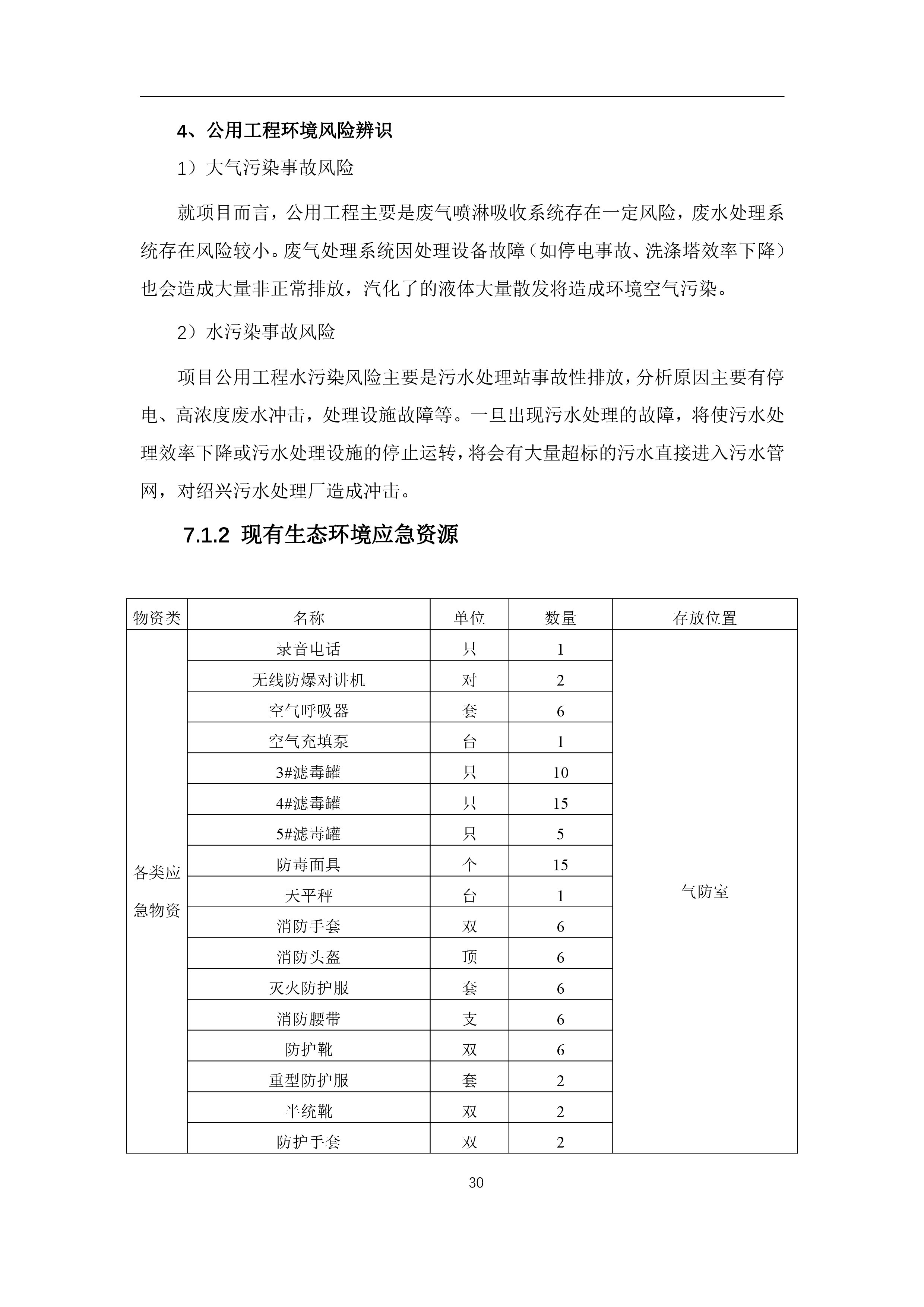 4、公用工程环境风险辨识

1）大气污染事故风险

就项目而言，公用工程主要是废气喷淋吸收系统存在一定风险，废水处理系统存在风险较小。废气处理系统因处理设备故障（如停电事故、洗涤塔效率下降）也会造成大量非正常排放，汽化了的液体大量散发将造成环境空气污染。

2）水污染事故风险

项目公用工程水污染风险主要是污水处理站事故性排放，分析原因主要有停电、高浓度废水冲击，处理设施故障等。一旦出现污水处理的故障，将使污水处理效率下降或污水处理设施的停止运转，将会有大量超标的污水直接进入污水管网，对绍兴污水处理厂造成冲击。

7.1.2 现有生态环境应急资源

| 物资类 | 名称 | 单位 | 数量 | 存放位置 |
|---|---|---|---|---|
| 各类应急物资 | 录音电话 | 只 | 1 | 气防室 |
| | 无线防爆对讲机 | 对 | 2 | |
| | 空气呼吸器 | 套 | 6 | |
| | 空气充填泵 | 台 | 1 | |
| | 3#滤毒罐 | 只 | 10 | |
| | 4#滤毒罐 | 只 | 15 | |
| | 5#滤毒罐 | 只 | 5 | |
| | 防毒面具 | 个 | 15 | |
| | 天平秤 | 台 | 1 | |
| | 消防手套 | 双 | 6 | |
| | 消防头盔 | 顶 | 6 | |
| | 灭火防护服 | 套 | 6 | |
| | 消防腰带 | 支 | 6 | |
| | 防护靴 | 双 | 6 | |
| | 重型防护服 | 套 | 2 | |
| | 半统靴 | 双 | 2 | |
| | 防护手套 | 双 | 2 | |

30